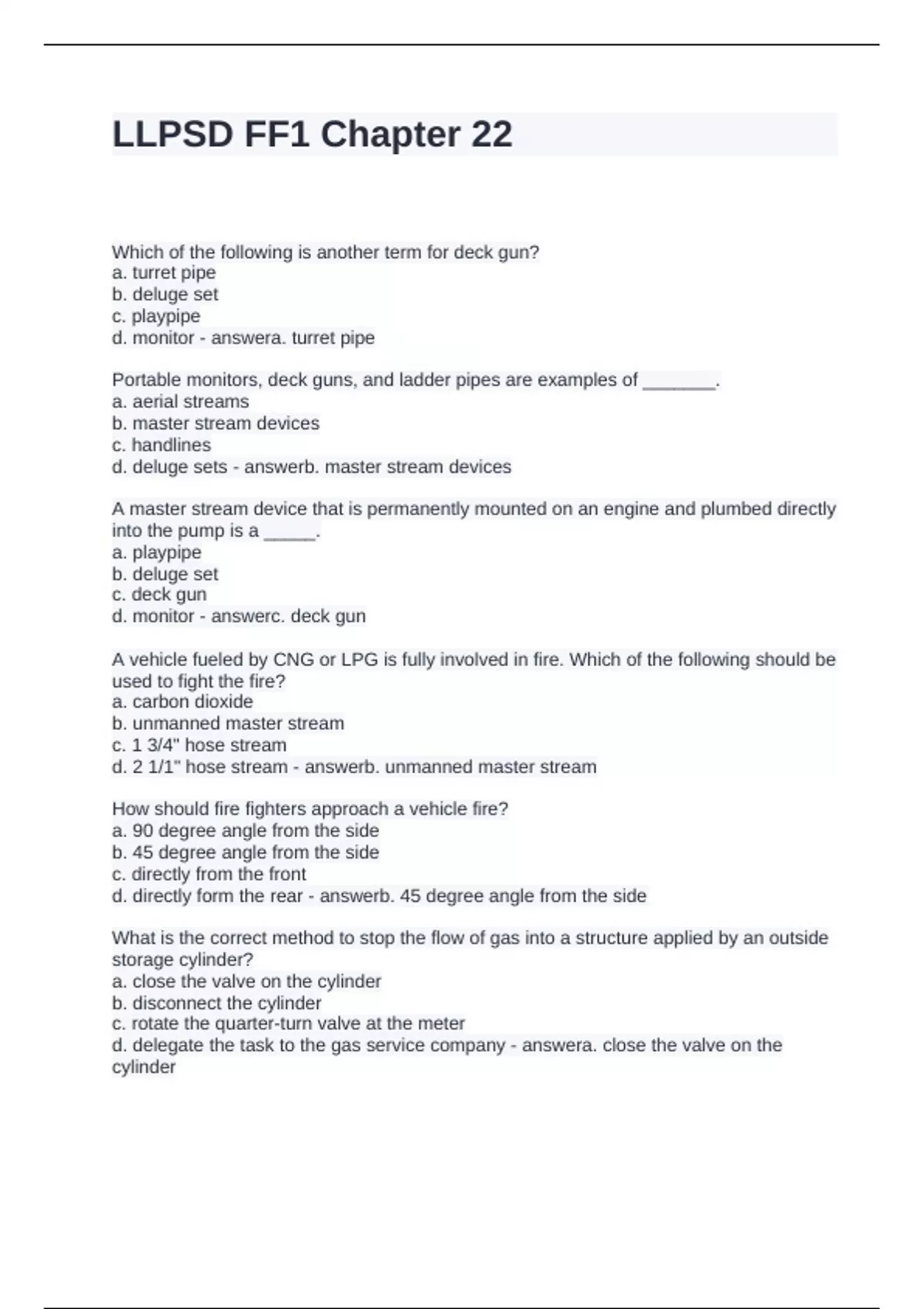 LLPSD FF1 Chapter 22

Which of the following is another term for deck gun?
a. turret pipe
b. deluge set
c. playpipe
d. monitor - answera. turret pipe

Portable monitors, deck guns, and ladder pipes are examples of _______.
a. aerial streams
b. master stream devices
c. handlines
d. deluge sets - answerb. master stream devices

A master stream device that is permanently mounted on an engine and plumbed directly into the pump is a _____.
a. playpipe
b. deluge set
c. deck gun
d. monitor - answerc. deck gun

A vehicle fueled by CNG or LPG is fully involved in fire. Which of the following should be used to fight the fire?
a. carbon dioxide
b. unmanned master stream
c. 1 3/4" hose stream
d. 2 1/1" hose stream - answerb. unmanned master stream

How should fire fighters approach a vehicle fire?
a. 90 degree angle from the side
b. 45 degree angle from the side
c. directly from the front
d. directly form the rear - answerb. 45 degree angle from the side

What is the correct method to stop the flow of gas into a structure applied by an outside storage cylinder?
a. close the valve on the cylinder
b. disconnect the cylinder
c. rotate the quarter-turn valve at the meter
d. delegate the task to the gas service company - answera. close the valve on the cylinder